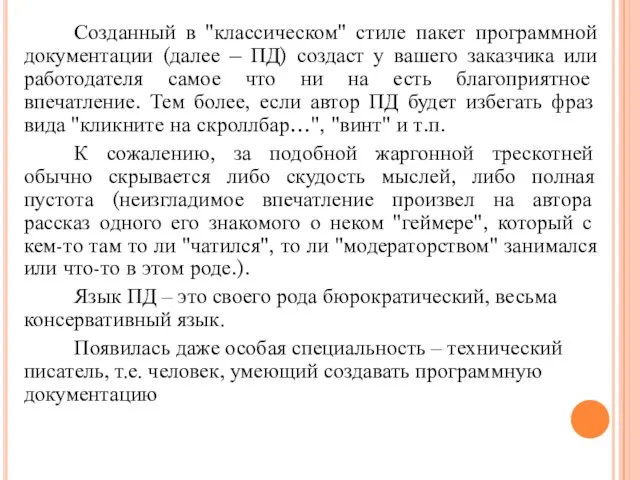 Созданный в "классическом" стиле пакет программной документации (далее – ПД) создаст у вашего заказчика или работодателя самое что ни на есть благоприятное впечатление. Тем более, если автор ПД будет избегать фраз вида "кликните на скроллбар…", "винт" и т.п.

К сожалению, за подобной жаргонной трескотней обычно скрывается либо скудость мыслей, либо полная пустота (неизгладимое впечатление произвел на автора рассказ одного его знакомого о неком "геймере", который с кем-то там то ли "чатился", то ли "модераторством" занимался или что-то в этом роде.).

Язык ПД – это своего рода бюрократический, весьма консервативный язык.

Появилась даже особая специальность – технический писатель, т.е. человек, умеющий создавать программную документацию